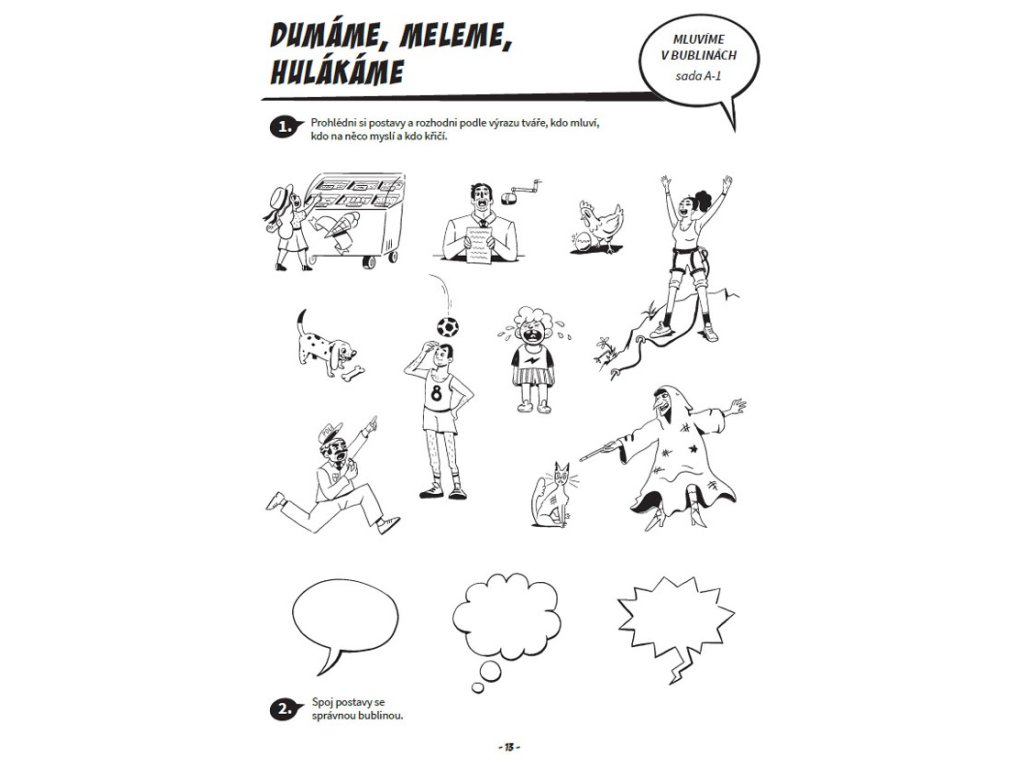 DUMÁME, MELEME, HULÁKÁME

MLUVÍME V BUBLINÁCH
sada A-1

1. Prohlédni si postavy a rozhodni podle výrazu tváře, kdo mluví, kdo na něco myslí a kdo křičí.

8

2. Spoj postavy se správnou bublinou.

- 13 -